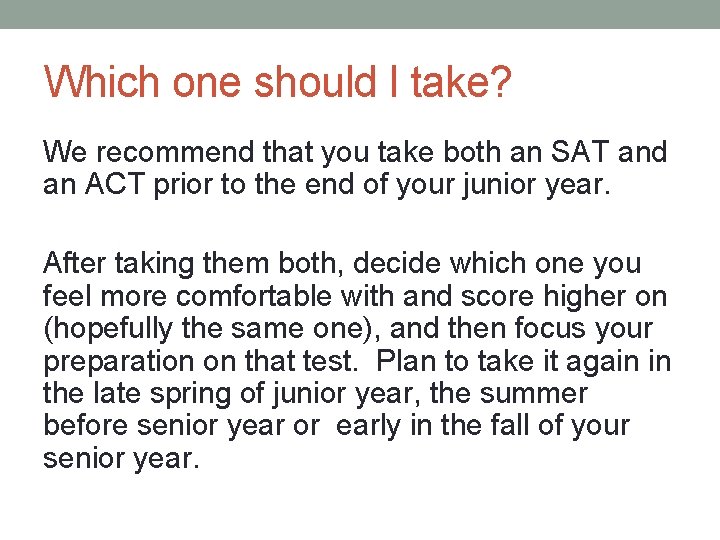 Which one should I take?

We recommend that you take both an SAT and an ACT prior to the end of your junior year.

After taking them both, decide which one you feel more comfortable with and score higher on (hopefully the same one), and then focus your preparation on that test. Plan to take it again in the late spring of junior year, the summer before senior year or early in the fall of your senior year.